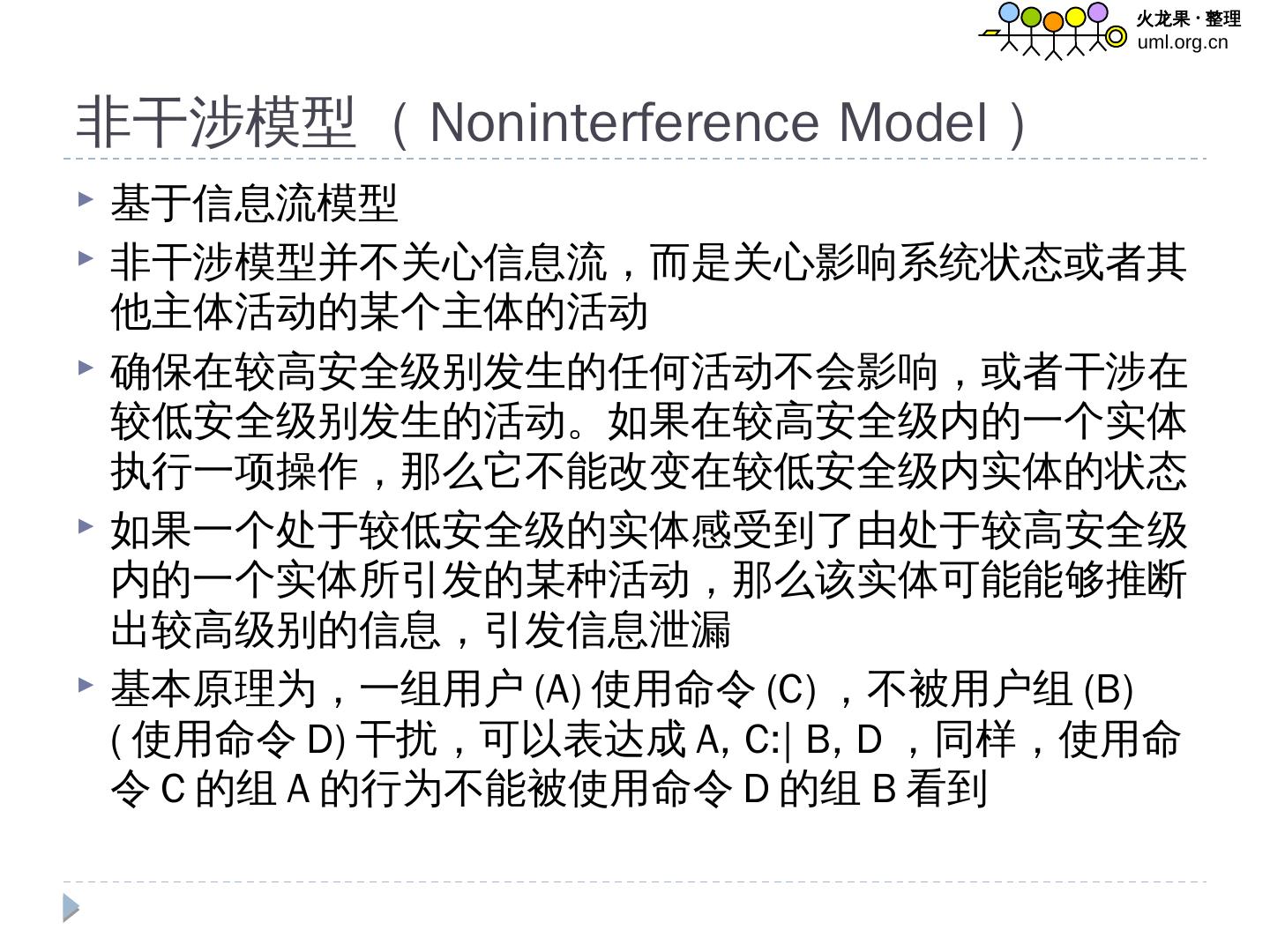 火龙果·整理
uml.org.cn

非干涉模型（Noninterference Model）

▸ 基于信息流模型

▸ 非干涉模型并不关心信息流，而是关心影响系统状态或者其他主体活动的某个主体的活动

▸ 确保在较高安全级别发生的任何活动不会影响，或者干涉在较低安全级别发生的活动。如果在较高安全级内的一个实体执行一项操作，那么它不能改变在较低安全级内实体的状态

▸ 如果一个处于较低安全级的实体感受到了由处于较高安全级内的一个实体所引发的某种活动，那么该实体可能能够推断出较高级别的信息，引发信息泄漏

▸ 基本原理为，一组用户(A)使用命令(C)，不被用户组(B)(使用命令D)干扰，可以表达成A, C:| B, D，同样，使用命令C的组A的行为不能被使用命令D的组B看到